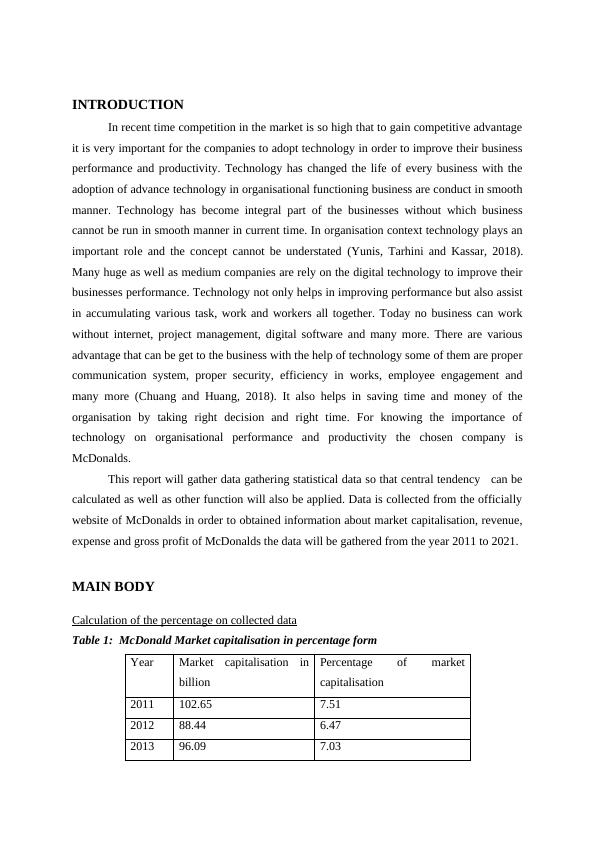 INTRODUCTION

In recent time competition in the market is so high that to gain competitive advantage it is very important for the companies to adopt technology in order to improve their business performance and productivity. Technology has changed the life of every business with the adoption of advance technology in organisational functioning business are conduct in smooth manner. Technology has become integral part of the businesses without which business cannot be run in smooth manner in current time. In organisation context technology plays an important role and the concept cannot be understated (Yunis, Tarhini and Kassar, 2018). Many huge as well as medium companies are rely on the digital technology to improve their businesses performance. Technology not only helps in improving performance but also assist in accumulating various task, work and workers all together. Today no business can work without internet, project management, digital software and many more. There are various advantage that can be get to the business with the help of technology some of them are proper communication system, proper security, efficiency in works, employee engagement and many more (Chuang and Huang, 2018). It also helps in saving time and money of the organisation by taking right decision and right time. For knowing the importance of technology on organisational performance and productivity the chosen company is McDonalds.

This report will gather data gathering statistical data so that central tendency can be calculated as well as other function will also be applied. Data is collected from the officially website of McDonalds in order to obtained information about market capitalisation, revenue, expense and gross profit of McDonalds the data will be gathered from the year 2011 to 2021.

MAIN BODY

Calculation of the percentage on collected data

Table 1: McDonald Market capitalisation in percentage form

| Year | Market capitalisation in billion | Percentage of market capitalisation |
|---|---|---|
| 2011 | 102.65 | 7.51 |
| 2012 | 88.44 | 6.47 |
| 2013 | 96.09 | 7.03 |